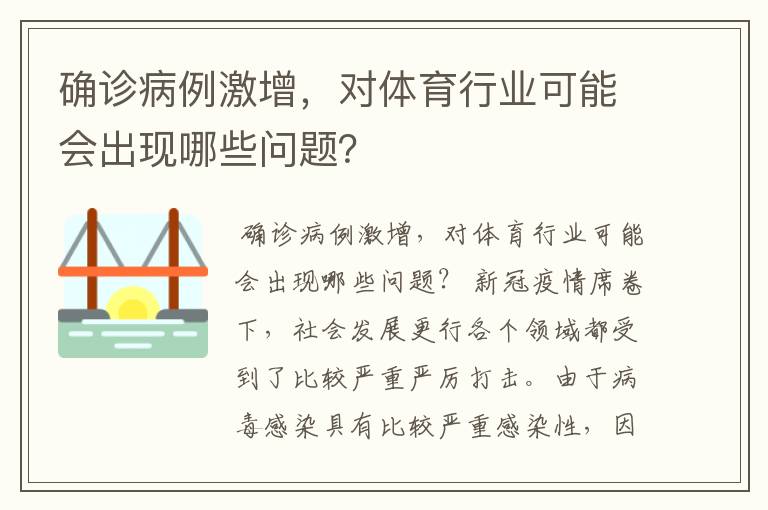 确诊病例激增，对体育行业可能会出现哪些问题？

确诊病例激增，对体育行业可能会出现哪些问题？ 新冠疫情席卷下，社会发展更行各个领域都受到了比较严重严厉打击。由于病毒感染具有比较严重感染性，因